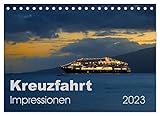 Kreuzfahrt
Impressionen
2023